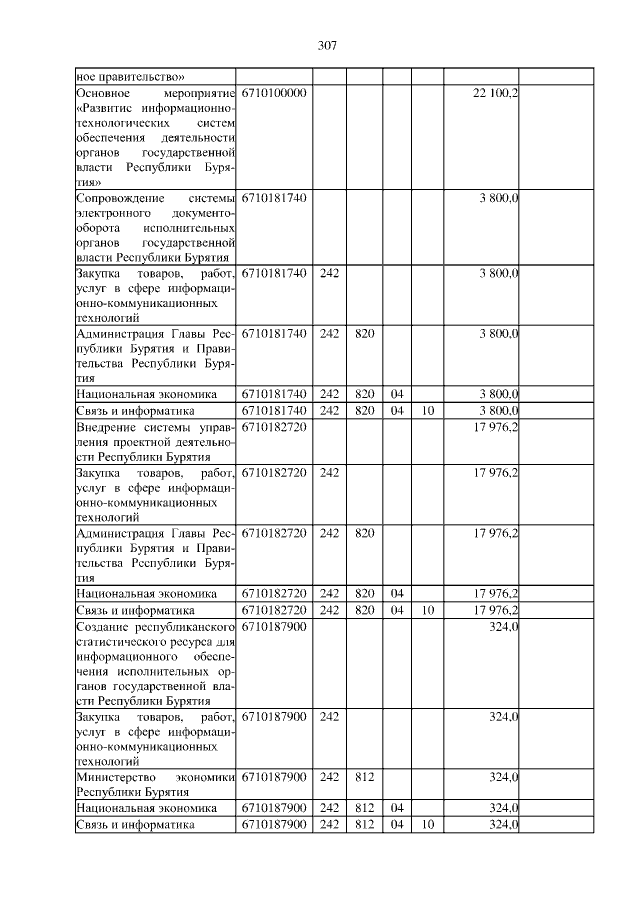 307

| ное правительство» | | | | | | | |
|---|---|---|---|---|---|---|---|
| Основное мероприятие «Развитие информационно-технологических систем обеспечения деятельности органов государственной власти Республики Бурятия» | 6710100000 | | | | | 22 100,2 | |
| Сопровождение системы электронного документооборота исполнительных органов государственной власти Республики Бурятия | 6710181740 | | | | | 3 800,0 | |
| Закупка товаров, работ, услуг в сфере информационно-коммуникационных технологий | 6710181740 | 242 | | | | 3 800,0 | |
| Администрация Главы Республики Бурятия и Правительства Республики Бурятия | 6710181740 | 242 | 820 | | | 3 800,0 | |
| Национальная экономика | 6710181740 | 242 | 820 | 04 | | 3 800,0 | |
| Связь и информатика | 6710181740 | 242 | 820 | 04 | 10 | 3 800,0 | |
| Внедрение системы управления проектной деятельности Республики Бурятия | 6710182720 | | | | | 17 976,2 | |
| Закупка товаров, работ, услуг в сфере информационно-коммуникационных технологий | 6710182720 | 242 | | | | 17 976,2 | |
| Администрация Главы Республики Бурятия и Правительства Республики Бурятия | 6710182720 | 242 | 820 | | | 17 976,2 | |
| Национальная экономика | 6710182720 | 242 | 820 | 04 | | 17 976,2 | |
| Связь и информатика | 6710182720 | 242 | 820 | 04 | 10 | 17 976,2 | |
| Создание республиканского статистического ресурса для информационного обеспечения исполнительных органов государственной власти Республики Бурятия | 6710187900 | | | | | 324,0 | |
| Закупка товаров, работ, услуг в сфере информационно-коммуникационных технологий | 6710187900 | 242 | | | | 324,0 | |
| Министерство экономики Республики Бурятия | 6710187900 | 242 | 812 | | | 324,0 | |
| Национальная экономика | 6710187900 | 242 | 812 | 04 | | 324,0 | |
| Связь и информатика | 6710187900 | 242 | 812 | 04 | 10 | 324,0 | |